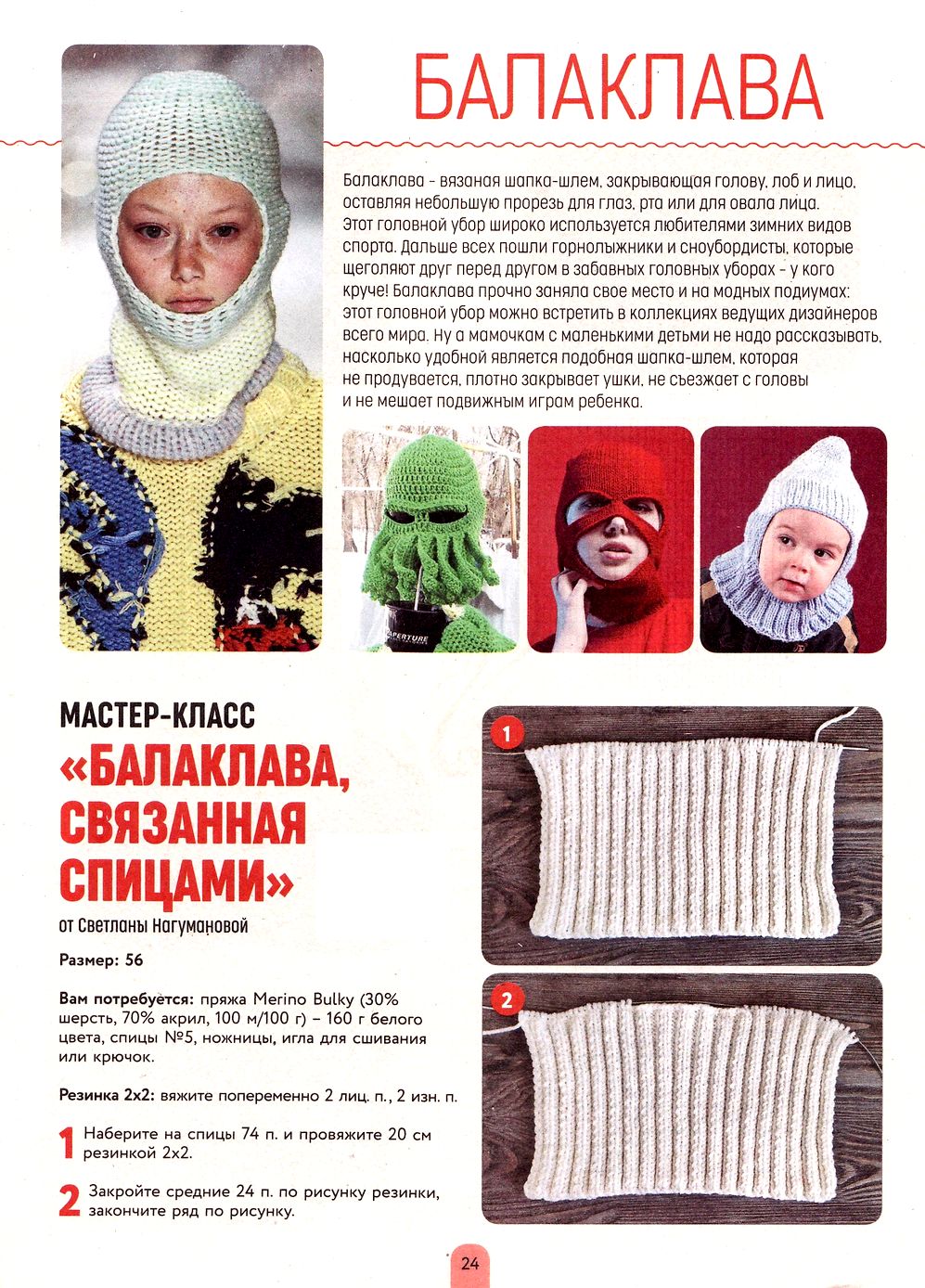 БАЛАКЛАВА

Балаклава - вязаная шапка-шлем, закрывающая голову, лоб и лицо, оставляя небольшую прорезь для глаз, рта или для овала лица. Этот головной убор широко используется любителями зимних видов спорта. Дальше всех пошли горнолыжники и сноубордисты, которые щеголяют друг перед другом в забавных головных уборах - у кого круче! Балаклава прочно заняла свое место и на модных подиумах: этот головной убор можно встретить в коллекциях ведущих дизайнеров всего мира. Ну а мамочкам с маленькими детьми не надо рассказывать, насколько удобной является подобная шапка-шлем, которая не продувается, плотно закрывает ушки, не съезжает с головы и не мешает подвижным играм ребенка.

APERTURE

МАСТЕР-КЛАСС
«БАЛАКЛАВА, СВЯЗАННАЯ СПИЦАМИ»
от Светланы Нагумановой

Размер: 56

Вам потребуется: пряжа Merino Bulky (30% шерсть, 70% акрил, 100 м/100 г) – 160 г белого цвета, спицы №5, ножницы, игла для сшивания или крючок.

Резинка 2х2: вяжите попеременно 2 лиц. п., 2 изн. п.

1 Наберите на спицы 74 п. и провяжите 20 см резинкой 2х2.

2 Закройте средние 24 п. по рисунку резинки, закончите ряд по рисунку.

1

2

24